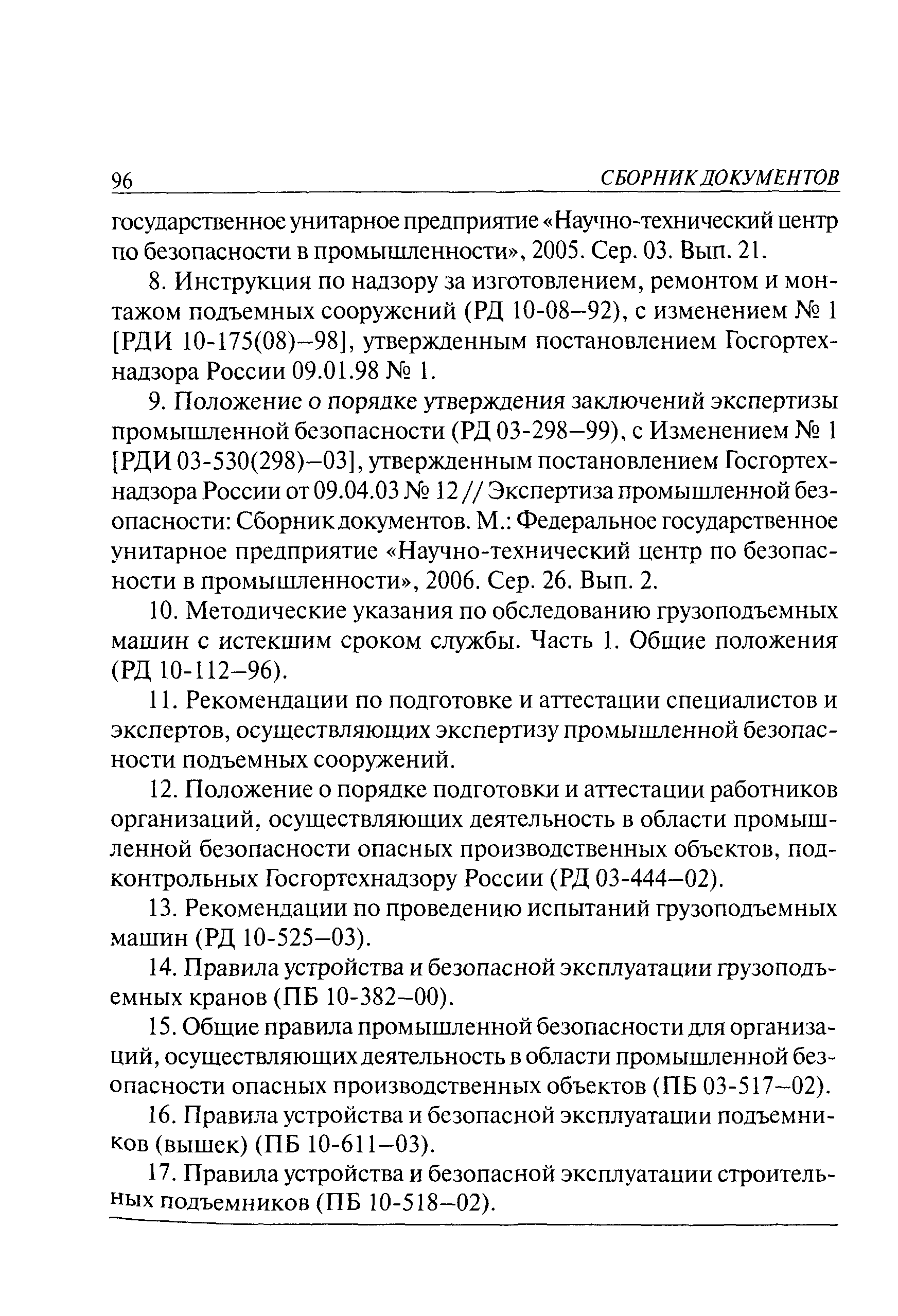 96 СБОРНИК ДОКУМЕНТОВ

государственное унитарное предприятие «Научно-технический центр по безопасности в промышленности», 2005. Сер. 03. Вып. 21.

8. Инструкция по надзору за изготовлением, ремонтом и монтажом подъемных сооружений (РД 10-08–92), с изменением № 1 [РДИ 10-175(08)–98], утвержденным постановлением Госгортехнадзора России 09.01.98 № 1.

9. Положение о порядке утверждения заключений экспертизы промышленной безопасности (РД 03-298–99), с Изменением № 1 [РДИ 03-530(298)–03], утвержденным постановлением Госгортехнадзора России от 09.04.03 № 12 // Экспертиза промышленной безопасности: Сборник документов. М.: Федеральное государственное унитарное предприятие «Научно-технический центр по безопасности в промышленности», 2006. Сер. 26. Вып. 2.

10. Методические указания по обследованию грузоподъемных машин с истекшим сроком службы. Часть 1. Общие положения (РД 10-112–96).

11. Рекомендации по подготовке и аттестации специалистов и экспертов, осуществляющих экспертизу промышленной безопасности подъемных сооружений.

12. Положение о порядке подготовки и аттестации работников организаций, осуществляющих деятельность в области промышленной безопасности опасных производственных объектов, подконтрольных Госгортехнадзору России (РД 03-444–02).

13. Рекомендации по проведению испытаний грузоподъемных машин (РД 10-525–03).

14. Правила устройства и безопасной эксплуатации грузоподъемных кранов (ПБ 10-382–00).

15. Общие правила промышленной безопасности для организаций, осуществляющих деятельность в области промышленной безопасности опасных производственных объектов (ПБ 03-517–02).

16. Правила устройства и безопасной эксплуатации подъемников (вышек) (ПБ 10-611–03).

17. Правила устройства и безопасной эксплуатации строительных подъемников (ПБ 10-518–02).